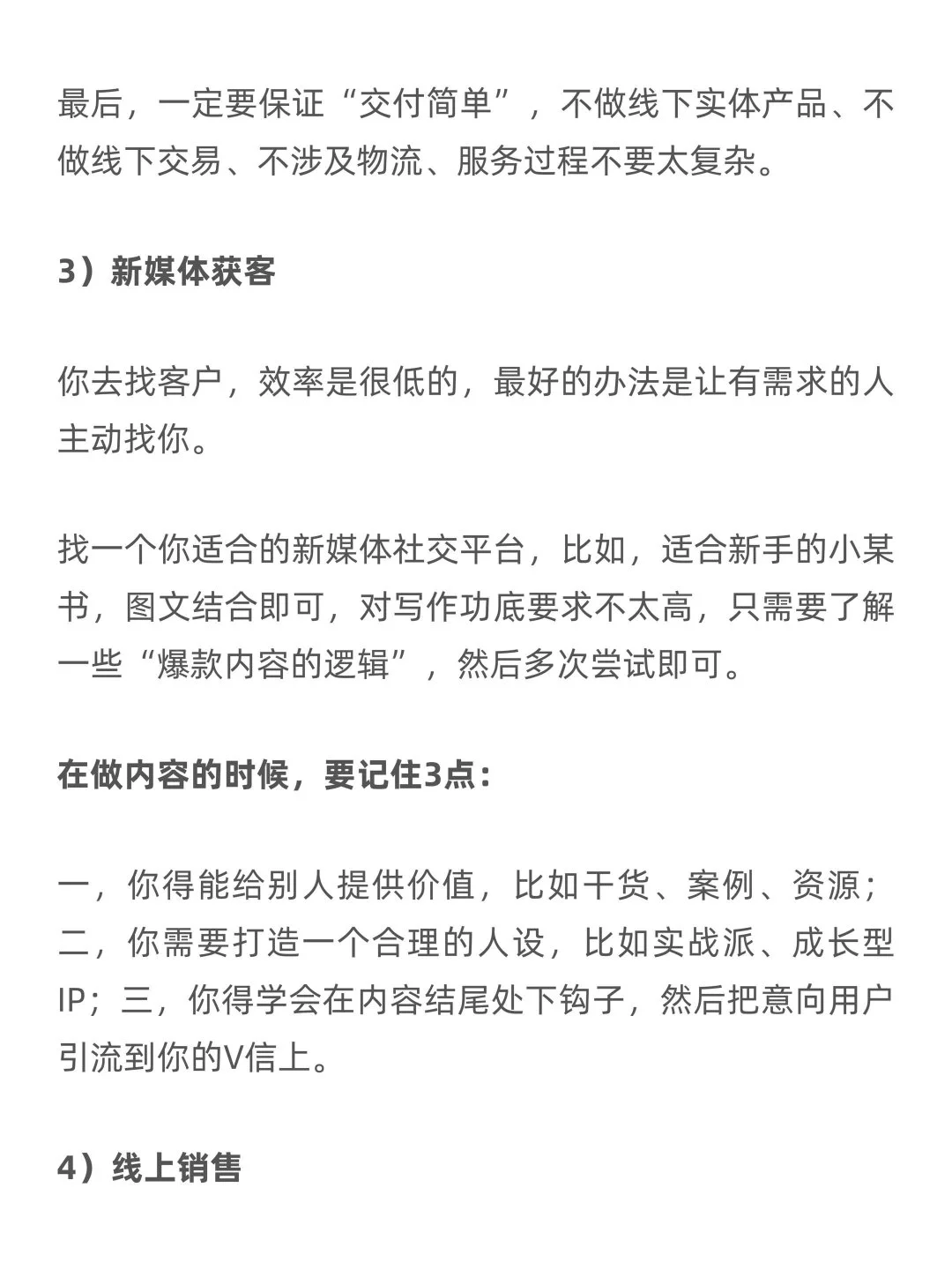 最后，一定要保证“交付简单”，不做线下实体产品、不做线下交易、不涉及物流、服务过程不要太复杂。

3）新媒体获客

你去找客户，效率是很低的，最好的办法是让有需求的人主动找你。

找一个你适合的新媒体社交平台，比如，适合新手的小某书，图文结合即可，对写作功底要求不太高，只需要了解一些“爆款内容的逻辑”，然后多次尝试即可。

在做内容的时候，要记住3点：

一，你得能给别人提供价值，比如干货、案例、资源；二，你需要打造一个合理的人设，比如实战派、成长型IP；三，你得学会在内容结尾处下钩子，然后把意向用户引流到你的V信上。

4）线上销售